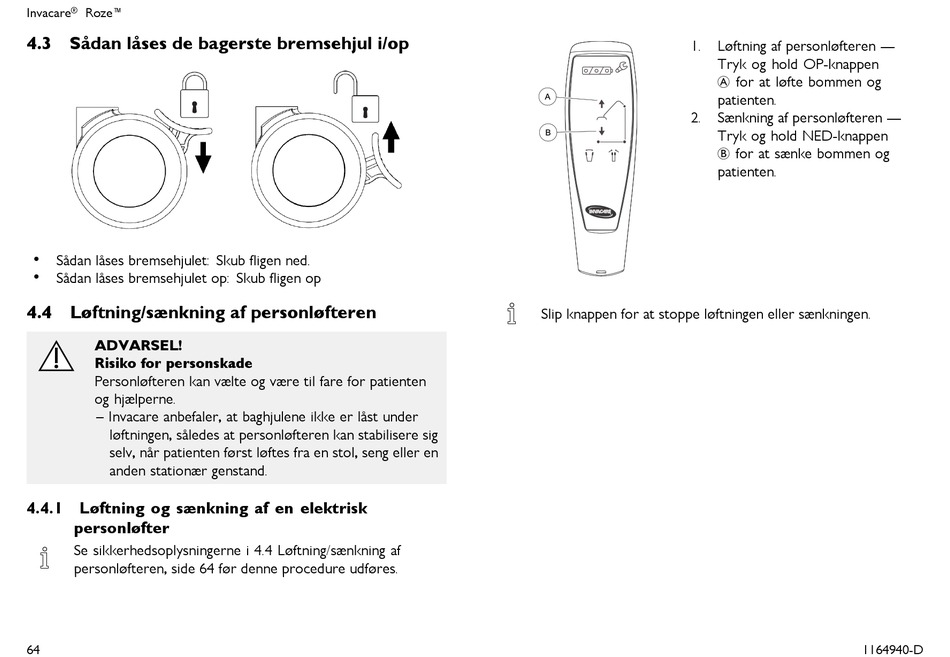 Invacare® Roze™

4.3 Sådan låses de bagerste bremsehjul i/op

• Sådan låses bremsehjulet: Skub fligen ned.
• Sådan låses bremsehjulet op: Skub fligen op

4.4 Løftning/sænkning af personløfteren

ADVARSEL!
Risiko for personskade
Personløfteren kan vælte og være til fare for patienten og hjælperne.
– Invacare anbefaler, at baghjulene ikke er låst under løftningen, således at personløfteren kan stabilisere sig selv, når patienten først løftes fra en stol, seng eller en anden stationær genstand.

4.4.1 Løftning og sænkning af en elektrisk personløfter

Se sikkerhedsoplysningerne i 4.4 Løftning/sænkning af personløfteren, side 64 før denne procedure udføres.

A
B
INVACARE

1. Løftning af personløfteren — Tryk og hold OP-knappen Ⓐ for at løfte bommen og patienten.
2. Sænkning af personløfteren — Tryk og hold NED-knappen Ⓑ for at sænke bommen og patienten.

Slip knappen for at stoppe løftningen eller sænkningen.

64

1164940-D